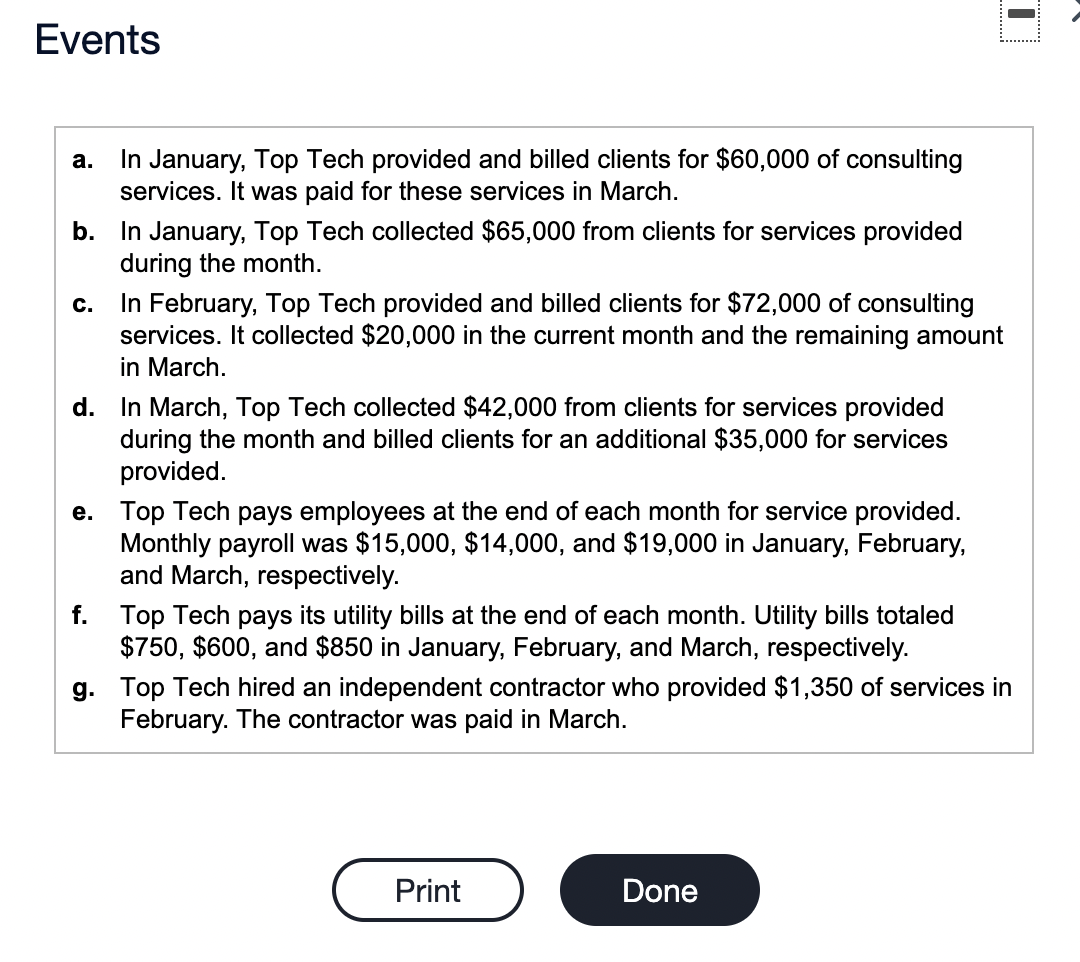 Events

a. In January, Top Tech provided and billed clients for \$60,000 of consulting services. It was paid for these services in March.

b. In January, Top Tech collected \$65,000 from clients for services provided during the month.

c. In February, Top Tech provided and billed clients for \$72,000 of consulting services. It collected \$20,000 in the current month and the remaining amount in March.

d. In March, Top Tech collected \$42,000 from clients for services provided during the month and billed clients for an additional \$35,000 for services provided.

e. Top Tech pays employees at the end of each month for service provided. Monthly payroll was \$15,000, \$14,000, and \$19,000 in January, February, and March, respectively.

f. Top Tech pays its utility bills at the end of each month. Utility bills totaled \$750, \$600, and \$850 in January, February, and March, respectively.

g. Top Tech hired an independent contractor who provided \$1,350 of services in February. The contractor was paid in March.

Print

Done